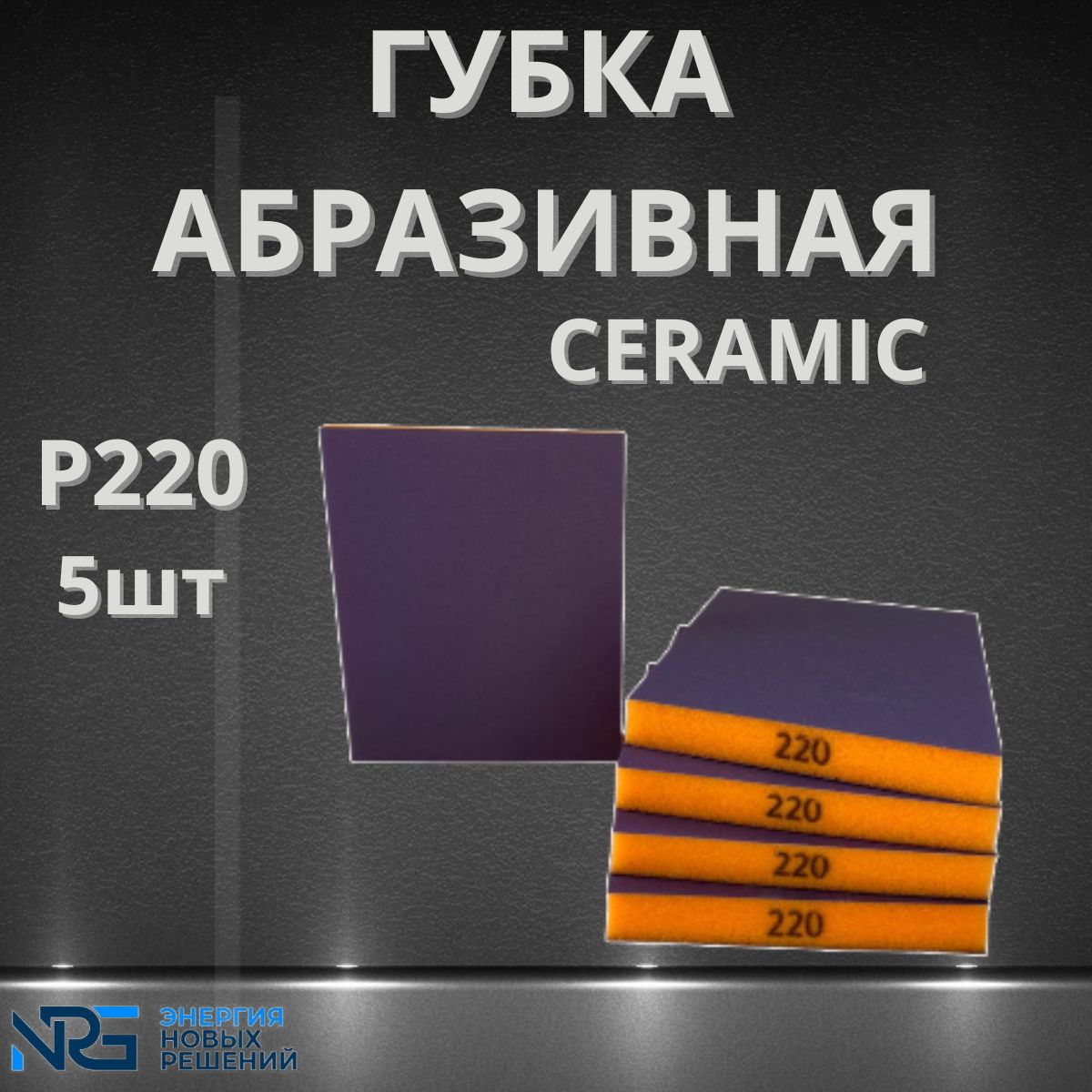 ГУБКА
АБРАЗИВНАЯ
CERAMIC

P220
5шт

220
220
220
220

NRG ЭНЕРГИЯ НОВЫХ РЕШЕНИЙ